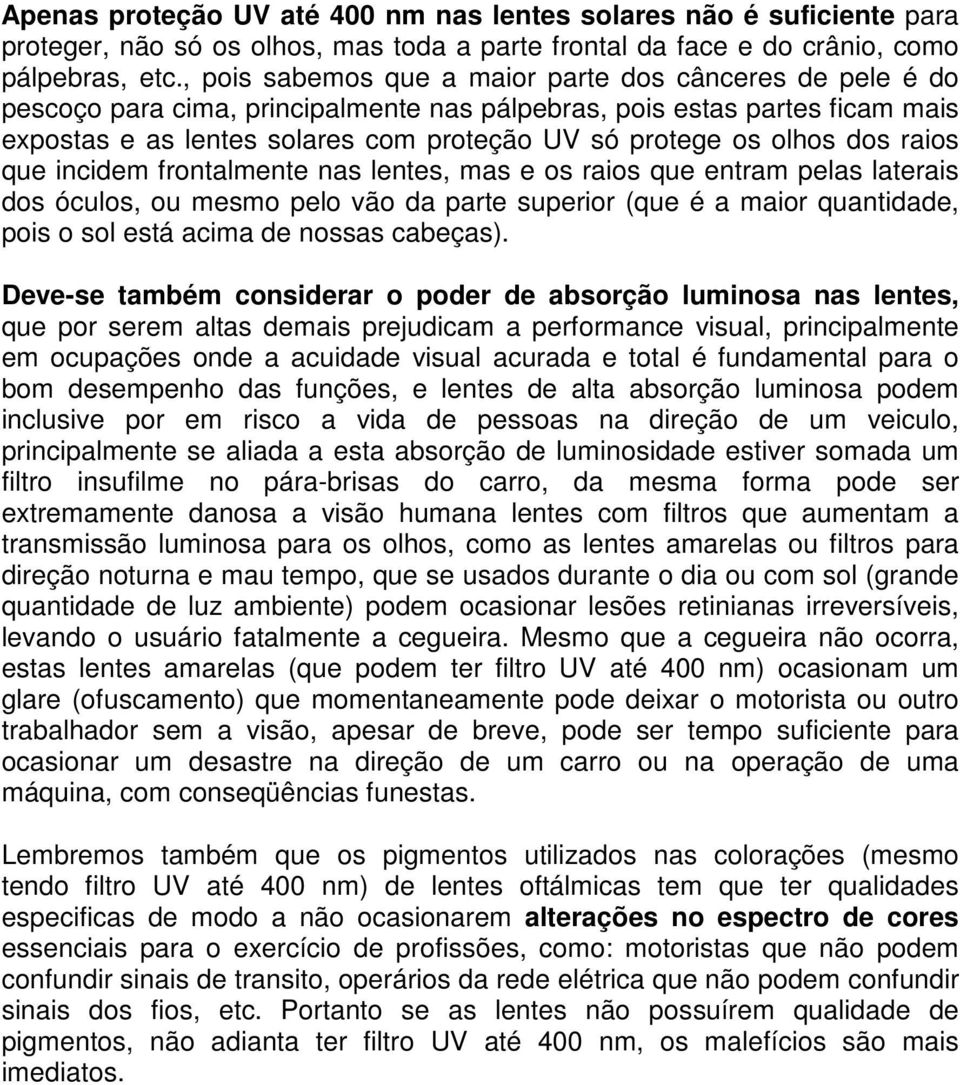 Apenas proteção UV até 400 nm nas lentes solares não é suficiente para proteger, não só os olhos, mas toda a parte frontal da face e do crânio, como pálpebras, etc., pois sabemos que a maior parte dos cânceres de pele é do pescoço para cima, principalmente nas pálpebras, pois estas partes ficam mais expostas e as lentes solares com proteção UV só protege os olhos dos raios que incidem frontalmente nas lentes, mas e os raios que entram pelas laterais dos óculos, ou mesmo pelo vão da parte superior (que é a maior quantidade, pois o sol está acima de nossas cabeças).

Deve-se também considerar o poder de absorção luminosa nas lentes, que por serem altas demais prejudicam a performance visual, principalmente em ocupações onde a acuidade visual acurada e total é fundamental para o bom desempenho das funções, e lentes de alta absorção luminosa podem inclusive por em risco a vida de pessoas na direção de um veiculo, principalmente se aliada a esta absorção de luminosidade estiver somada um filtro insufilme no pára-brisas do carro, da mesma forma pode ser extremamente danosa a visão humana lentes com filtros que aumentam a transmissão luminosa para os olhos, como as lentes amarelas ou filtros para direção noturna e mau tempo, que se usados durante o dia ou com sol (grande quantidade de luz ambiente) podem ocasionar lesões retinianas irreversíveis, levando o usuário fatalmente a cegueira. Mesmo que a cegueira não ocorra, estas lentes amarelas (que podem ter filtro UV até 400 nm) ocasionam um glare (ofuscamento) que momentaneamente pode deixar o motorista ou outro trabalhador sem a visão, apesar de breve, pode ser tempo suficiente para ocasionar um desastre na direção de um carro ou na operação de uma máquina, com conseqüências funestas.

Lembremos também que os pigmentos utilizados nas colorações (mesmo tendo filtro UV até 400 nm) de lentes oftálmicas tem que ter qualidades especificas de modo a não ocasionarem alterações no espectro de cores essenciais para o exercício de profissões, como: motoristas que não podem confundir sinais de transito, operários da rede elétrica que não podem confundir sinais dos fios, etc. Portanto se as lentes não possuírem qualidade de pigmentos, não adianta ter filtro UV até 400 nm, os malefícios são mais imediatos.